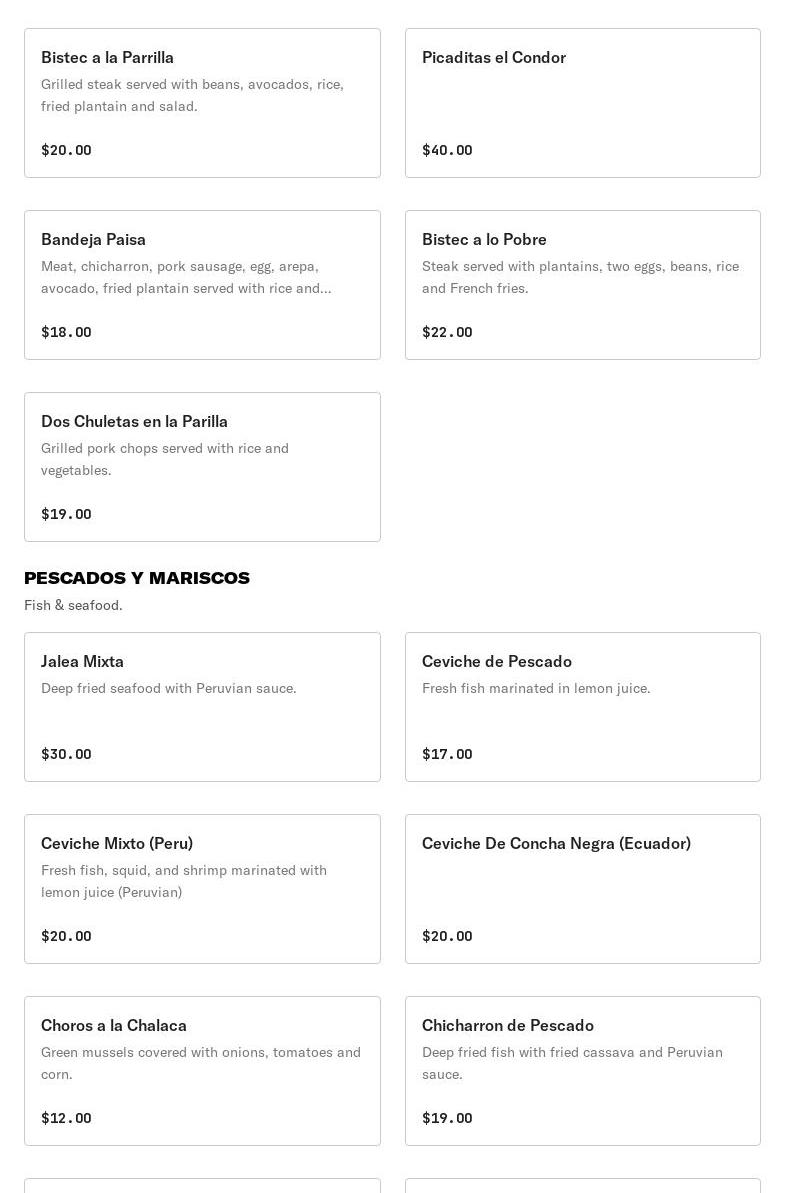 Bistec a la Parrilla
Grilled steak served with beans, avocados, rice, fried plantain and salad.
$20.00

Picaditas el Condor
$40.00

Bandeja Paisa
Meat, chicharron, pork sausage, egg, arepa, avocado, fried plantain served with rice and...
$18.00

Bistec a lo Pobre
Steak served with plantains, two eggs, beans, rice and French fries.
$22.00

Dos Chuletas en la Parilla
Grilled pork chops served with rice and vegetables.
$19.00

PESCADOS Y MARISCOS
Fish & seafood.

Jalea Mixta
Deep fried seafood with Peruvian sauce.
$30.00

Ceviche de Pescado
Fresh fish marinated in lemon juice.
$17.00

Ceviche Mixto (Peru)
Fresh fish, squid, and shrimp marinated with lemon juice (Peruvian)
$20.00

Ceviche De Concha Negra (Ecuador)
$20.00

Choros a la Chalaca
Green mussels covered with onions, tomatoes and corn.
$12.00

Chicharron de Pescado
Deep fried fish with fried cassava and Peruvian sauce.
$19.00